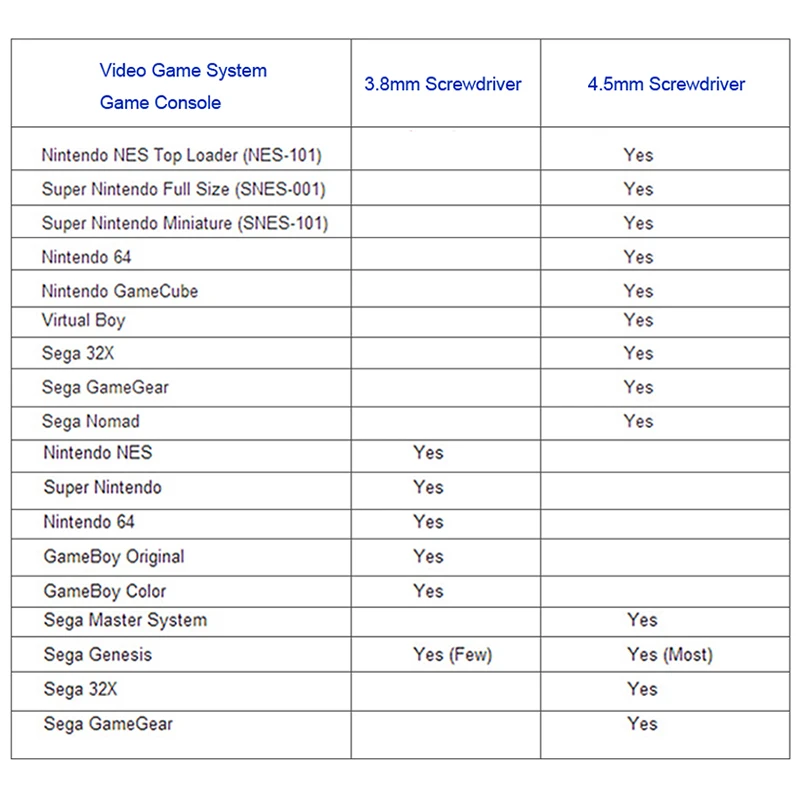 | Video Game System Game Console | 3.8mm Screwdriver | 4.5mm Screwdriver |
|---|---|---|
| Nintendo NES Top Loader (NES-101) | | Yes |
| Super Nintendo Full Size (SNES-001) | | Yes |
| Super Nintendo Miniature (SNES-101) | | Yes |
| Nintendo 64 | | Yes |
| Nintendo GameCube | | Yes |
| Virtual Boy | | Yes |
| Sega 32X | | Yes |
| Sega GameGear | | Yes |
| Sega Nomad | | Yes |
| Nintendo NES | Yes | |
| Super Nintendo | Yes | |
| Nintendo 64 | Yes | |
| GameBoy Original | Yes | |
| GameBoy Color | Yes | |
| Sega Master System | | Yes |
| Sega Genesis | Yes (Few) | Yes (Most) |
| Sega 32X | | Yes |
| Sega GameGear | | Yes |